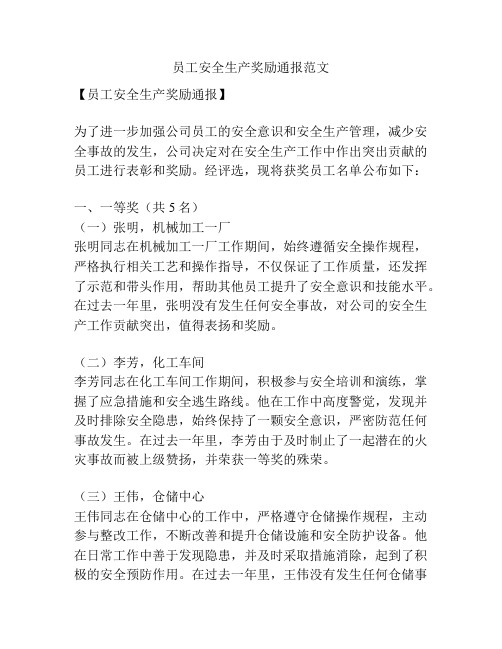 员工安全生产奖励通报范文

【员工安全生产奖励通报】

为了进一步加强公司员工的安全意识和安全生产管理，减少安全事故的发生，公司决定对在安全生产工作中作出突出贡献的员工进行表彰和奖励。经评选，现将获奖员工名单公布如下：

一、一等奖（共 5 名）
（一）张明，机械加工一厂
张明同志在机械加工一厂工作期间，始终遵循安全操作规程，严格执行相关工艺和操作指导，不仅保证了工作质量，还发挥了示范和带头作用，帮助其他员工提升了安全意识和技能水平。在过去一年里，张明没有发生任何安全事故，对公司的安全生产工作贡献突出，值得表扬和奖励。

（二）李芳，化工车间
李芳同志在化工车间工作期间，积极参与安全培训和演练，掌握了应急措施和安全逃生路线。他在工作中高度警觉，发现并及时排除安全隐患，始终保持了一颗安全意识，严密防范任何事故发生。在过去一年里，李芳由于及时制止了一起潜在的火灾事故而被上级赞扬，并荣获一等奖的殊荣。

（三）王伟，仓储中心
王伟同志在仓储中心的工作中，严格遵守仓储操作规程，主动参与整改工作，不断改善和提升仓储设施和安全防护设备。他在日常工作中善于发现隐患，并及时采取措施消除，起到了积极的安全预防作用。在过去一年里，王伟没有发生任何仓储事